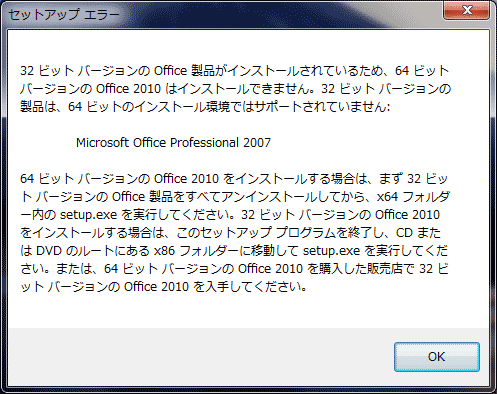 セットアップ エラー

32 ビット バージョンの Office 製品がインストールされているため、64 ビット バージョンの Office 2010 はインストールできません。32 ビット バージョンの製品は、64 ビットのインストール環境ではサポートされていません:

Microsoft Office Professional 2007

64 ビット バージョンの Office 2010 をインストールする場合は、まず 32 ビット バージョンの Office 製品をすべてアンインストールしてから、x64 フォルダー内の setup.exe を実行してください。32 ビット バージョンの Office 2010 をインストールする場合は、このセットアップ プログラムを終了し、CD または DVD のルートにある x86 フォルダーに移動して setup.exe を実行してください。または、64 ビット バージョンの Office 2010 を購入した販売店で 32 ビット バージョンの Office 2010 を入手してください。

OK